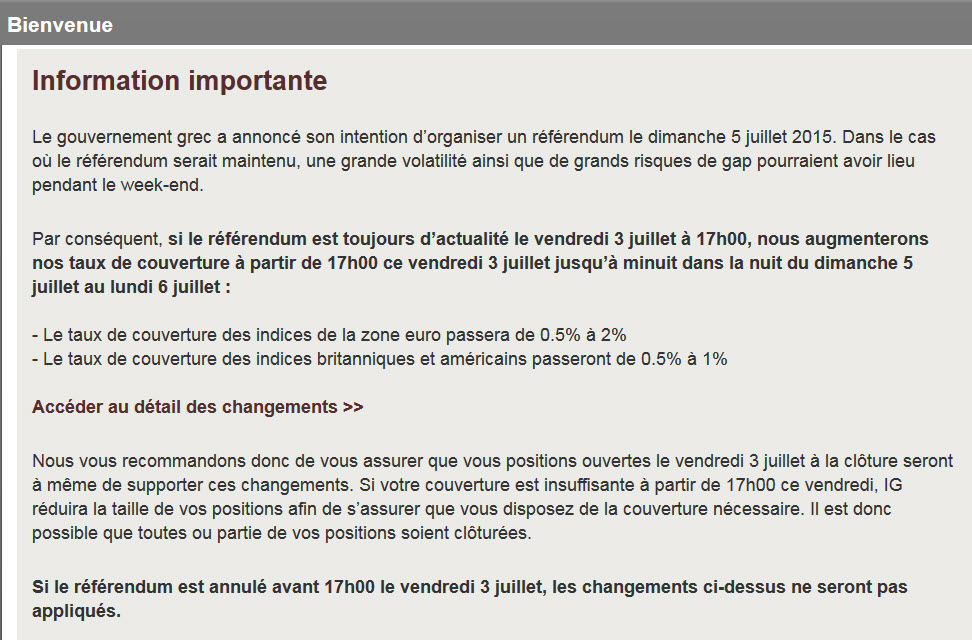 Bienvenue

Information importante

Le gouvernement grec a annoncé son intention d'organiser un référendum le dimanche 5 juillet 2015. Dans le cas où le référendum serait maintenu, une grande volatilité ainsi que de grands risques de gap pourraient avoir lieu pendant le week-end.

Par conséquent, si le référendum est toujours d'actualité le vendredi 3 juillet à 17h00, nous augmenterons nos taux de couverture à partir de 17h00 ce vendredi 3 juillet jusqu'à minuit dans la nuit du dimanche 5 juillet au lundi 6 juillet :

- Le taux de couverture des indices de la zone euro passera de 0.5% à 2%
- Le taux de couverture des indices britanniques et américains passeront de 0.5% à 1%

Accéder au détail des changements >>

Nous vous recommandons donc de vous assurer que vous positions ouvertes le vendredi 3 juillet à la clôture seront à même de supporter ces changements. Si votre couverture est insuffisante à partir de 17h00 ce vendredi, IG réduira la taille de vos positions afin de s'assurer que vous disposez de la couverture nécessaire. Il est donc possible que toutes ou partie de vos positions soient clôturées.

Si le référendum est annulé avant 17h00 le vendredi 3 juillet, les changements ci-dessus ne seront pas appliqués.